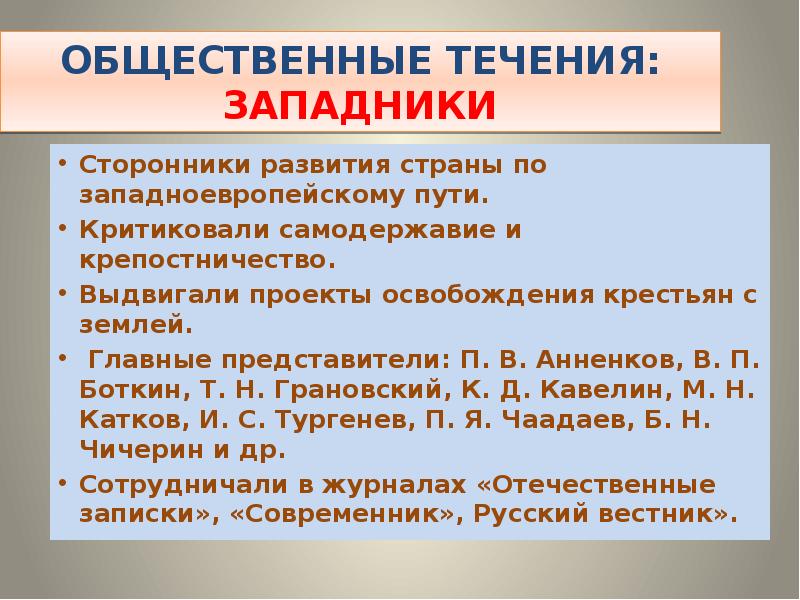 ОБЩЕСТВЕННЫЕ ТЕЧЕНИЯ:
ЗАПАДНИКИ

• Сторонники развития страны по западноевропейскому пути.
• Критиковали самодержавие и крепостничество.
• Выдвигали проекты освобождения крестьян с землей.
• Главные представители: П. В. Анненков, В. П. Боткин, Т. Н. Грановский, К. Д. Кавелин, М. Н. Катков, И. С. Тургенев, П. Я. Чаадаев, Б. Н. Чичерин и др.
• Сотрудничали в журналах «Отечественные записки», «Современник», Русский вестник».